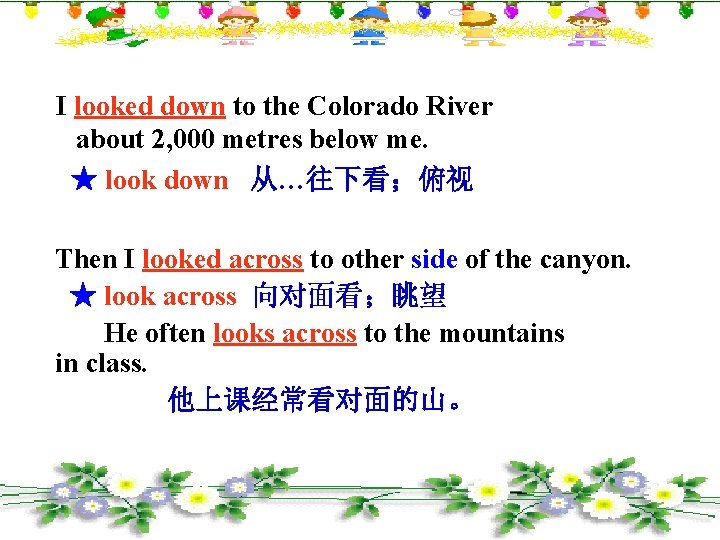 I looked down to the Colorado River about 2,000 metres below me.

★ look down 从…往下看；俯视

Then I looked across to other side of the canyon.

★ look across 向对面看；眺望

He often looks across to the mountains in class.

他上课经常看对面的山。